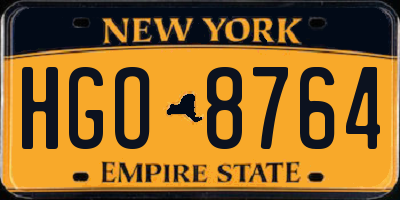 NEW YORK

HGO 8764

EMPIRE STATE